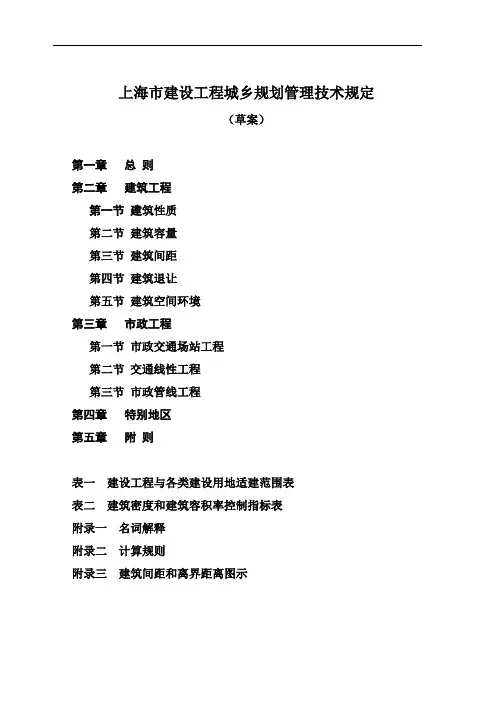 上海市建设工程城乡规划管理技术规定

（草案）

第一章　总 则
第二章　建筑工程
第一节 建筑性质
第二节 建筑容量
第三节 建筑间距
第四节 建筑退让
第五节 建筑空间环境
第三章　市政工程
第一节 市政交通场站工程
第二节 交通线性工程
第三节 市政管线工程
第四章　特别地区
第五章　附 则

表一　建设工程与各类建设用地适建范围表
表二　建筑密度和建筑容积率控制指标表
附录一　名词解释
附录二　计算规则
附录三　建筑间距和离界距离图示